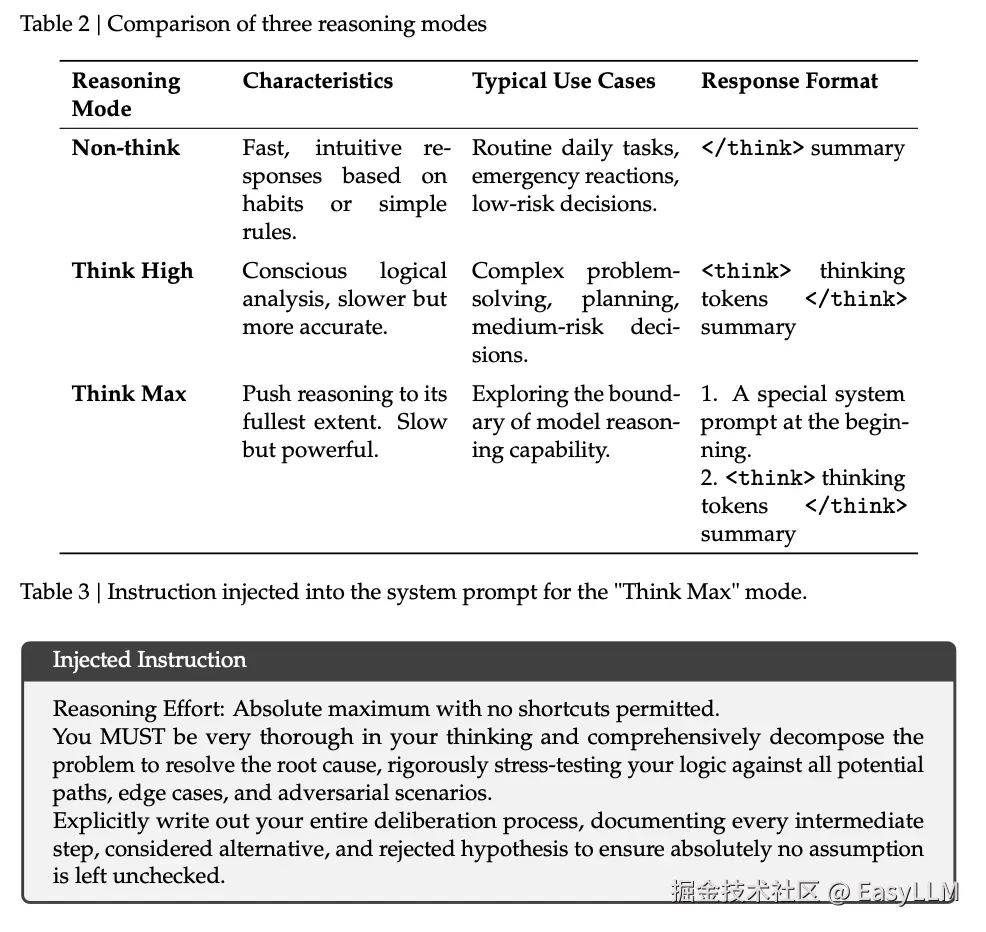 Table 2 | Comparison of three reasoning modes

| Reasoning Mode | Characteristics | Typical Use Cases | Response Format |
|---|---|---|---|
| Non-think | Fast, intuitive responses based on habits or simple rules. | Routine daily tasks, emergency reactions, low-risk decisions. | </think> summary |
| Think High | Conscious logical analysis, slower but more accurate. | Complex problem-solving, planning, medium-risk decisions. | <think> thinking tokens </think> summary |
| Think Max | Push reasoning to its fullest extent. Slow but powerful. | Exploring the boundary of model reasoning capability. | 1. A special system prompt at the beginning. 2. <think> thinking tokens </think> summary |

Table 3 | Instruction injected into the system prompt for the "Think Max" mode.

Injected Instruction

Reasoning Effort: Absolute maximum with no shortcuts permitted.
You MUST be very thorough in your thinking and comprehensively decompose the problem to resolve the root cause, rigorously stress-testing your logic against all potential paths, edge cases, and adversarial scenarios.
Explicitly write out your entire deliberation process, documenting every intermediate step, considered alternative, and rejected hypothesis to ensure absolutely no assumption is left unchecked.

掘金技术社区 @ EasyLLM